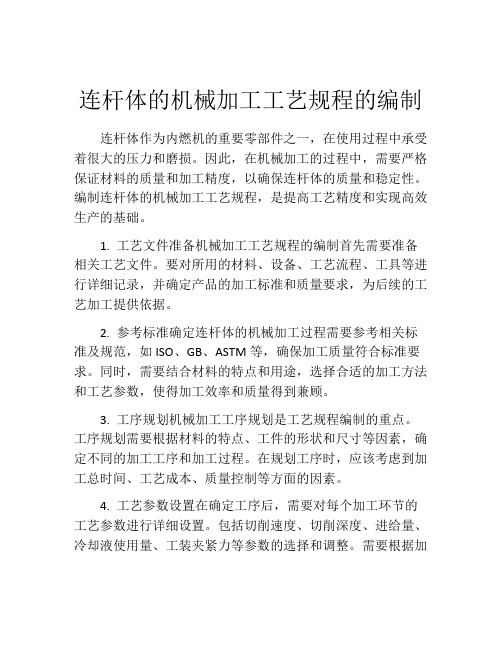 连杆体的机械加工工艺规程的编制

连杆体作为内燃机的重要零部件之一，在使用过程中承受着很大的压力和磨损。因此，在机械加工的过程中，需要严格保证材料的质量和加工精度，以确保连杆体的质量和稳定性。编制连杆体的机械加工工艺规程，是提高工艺精度和实现高效生产的基础。

1. 工艺文件准备机械加工工艺规程的编制首先需要准备相关工艺文件。要对所用的材料、设备、工艺流程、工具等进行详细记录，并确定产品的加工标准和质量要求，为后续的工艺加工提供依据。

2. 参考标准确定连杆体的机械加工过程需要参考相关标准及规范，如 ISO、GB、ASTM 等，确保加工质量符合标准要求。同时，需要结合材料的特点和用途，选择合适的加工方法和工艺参数，使得加工效率和质量得到兼顾。

3. 工序规划机械加工工序规划是工艺规程编制的重点。工序规划需要根据材料的特点、工件的形状和尺寸等因素，确定不同的加工工序和加工过程。在规划工序时，应该考虑到加工总时间、工艺成本、质量控制等方面的因素。

4. 工艺参数设置在确定工序后，需要对每个加工环节的工艺参数进行详细设置。包括切削速度、切削深度、进给量、冷却液使用量、工装夹紧力等参数的选择和调整。需要根据加